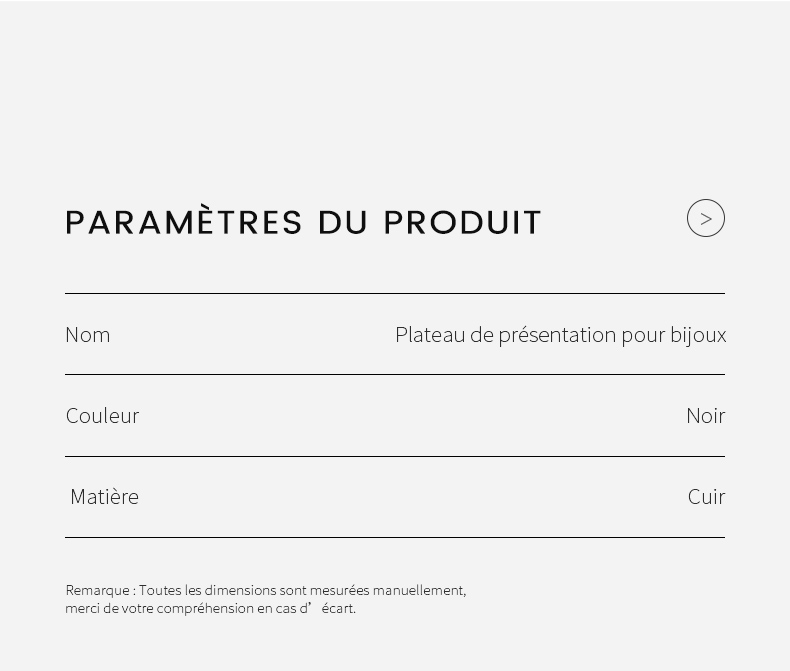 PARAMÈTRES DU PRODUIT

>

Nom
Plateau de présentation pour bijoux

Couleur
Noir

Matière
Cuir

Remarque : Toutes les dimensions sont mesurées manuellement, merci de votre compréhension en cas d' écart.